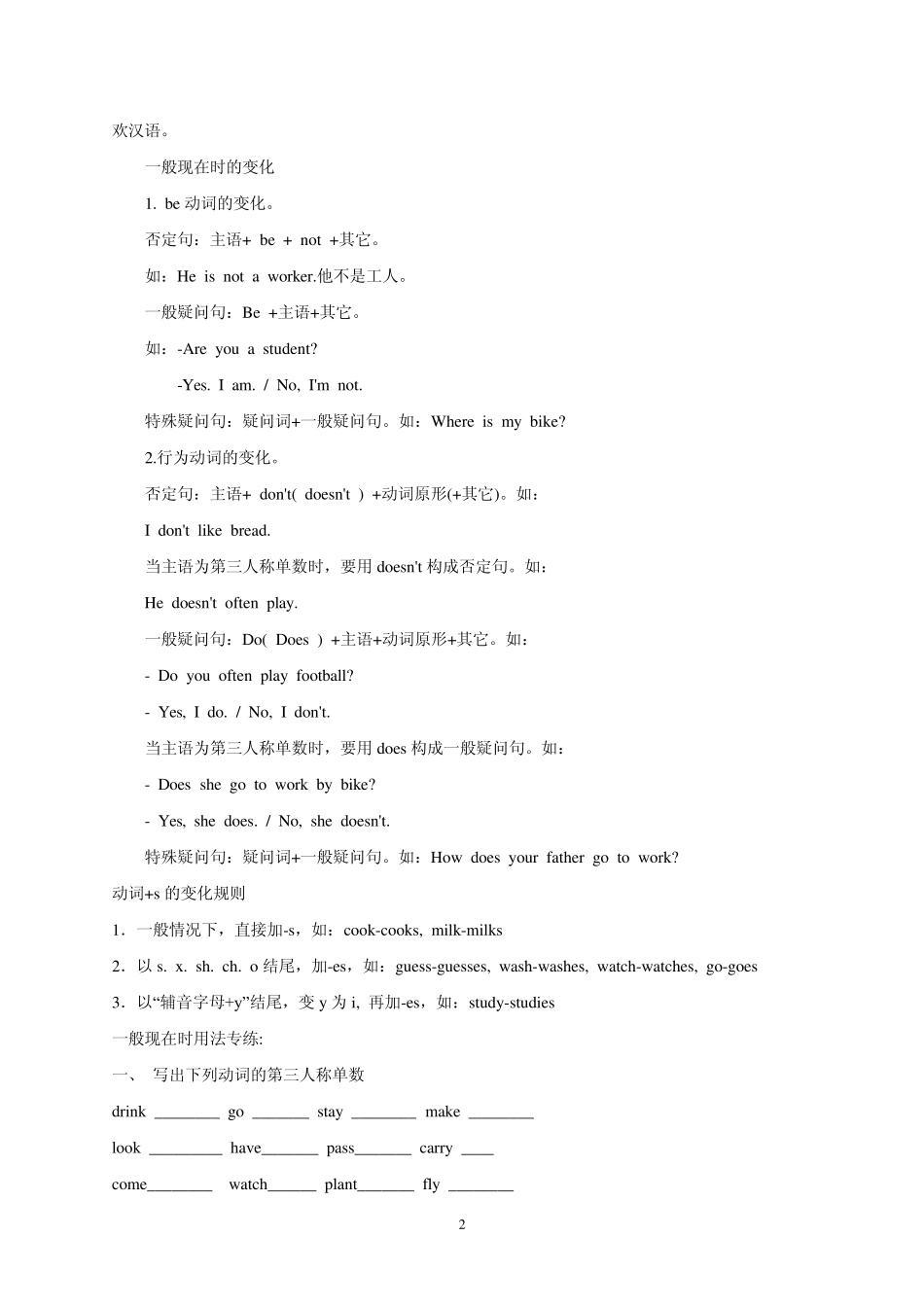 欢汉语。

一般现在时的变化

1. be 动词的变化。

否定句：主语+ be + not +其它。

如：He is not a worker.他不是工人。

一般疑问句：Be +主语+其它。

如：-Are you a student?

-Yes. I am. / No, I'm not.

特殊疑问句：疑问词+一般疑问句。如：Where is my bike?

2.行为动词的变化。

否定句：主语+ don't( doesn't ) +动词原形(+其它)。如：

I don't like bread.

当主语为第三人称单数时，要用 doesn't 构成否定句。如：

He doesn't often play.

一般疑问句：Do( Does ) +主语+动词原形+其它。如：

- Do you often play football?

- Yes, I do. / No, I don't.

当主语为第三人称单数时，要用 does 构成一般疑问句。如：

- Does she go to work by bike?

- Yes, she does. / No, she doesn't.

特殊疑问句：疑问词+一般疑问句。如：How does your father go to work?

动词+s 的变化规则

1．一般情况下，直接加-s，如：cook-cooks, milk-milks

2．以 s. x. sh. ch. o 结尾，加-es，如：guess-guesses, wash-washes, watch-watches, go-goes

3．以“辅音字母+y”结尾，变 y 为 i, 再加-es，如：study-studies

一般现在时用法专练:

一、 写出下列动词的第三人称单数

drink ________ go _______ stay ________ make ________

look _________ have_______ pass_______ carry ____

come________ watch______ plant_______ fly ________

2